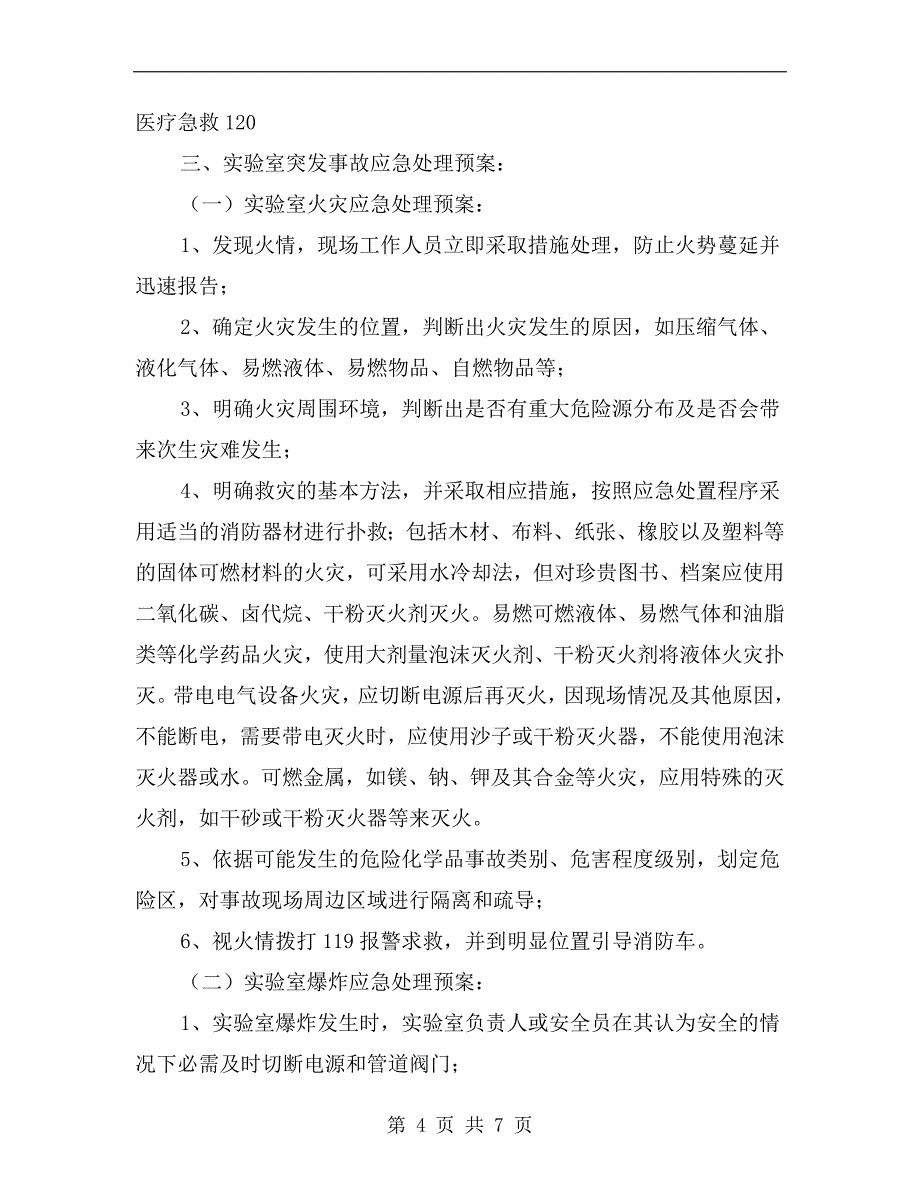 医疗急救 120

三、实验室突发事故应急处理预案：

（一）实验室火灾应急处理预案：

1、发现火情，现场工作人员立即采取措施处理，防止火势蔓延并迅速报告；

2、确定火灾发生的位置，判断出火灾发生的原因，如压缩气体、液化气体、易燃液体、易燃物品、自燃物品等；

3、明确火灾周围环境，判断出是否有重大危险源分布及是否会带来次生灾难发生；

4、明确救灾的基本方法，并采取相应措施，按照应急处置程序采用适当的消防器材进行扑救；包括木材、布料、纸张、橡胶以及塑料等的固体可燃材料的火灾，可采用水冷却法，但对珍贵图书、档案应使用二氧化碳、卤代烷、干粉灭火剂灭火。易燃可燃液体、易燃气体和油脂类等化学药品火灾，使用大剂量泡沫灭火剂、干粉灭火剂将液体火灾扑灭。带电电气设备火灾，应切断电源后再灭火，因现场情况及其他原因，不能断电，需要带电灭火时，应使用沙子或干粉灭火器，不能使用泡沫灭火器或水。可燃金属，如镁、钠、钾及其合金等火灾，应用特殊的灭火剂，如干砂或干粉灭火器等来灭火。

5、依据可能发生的危险化学品事故类别、危害程度级别，划定危险区，对事故现场周边区域进行隔离和疏导；

6、视火情拨打 119 报警求救，并到明显位置引导消防车。

（二）实验室爆炸应急处理预案：

1、实验室爆炸发生时，实验室负责人或安全员在其认为安全的情况下必需及时切断电源和管道阀门；

第 4 页 共 7 页